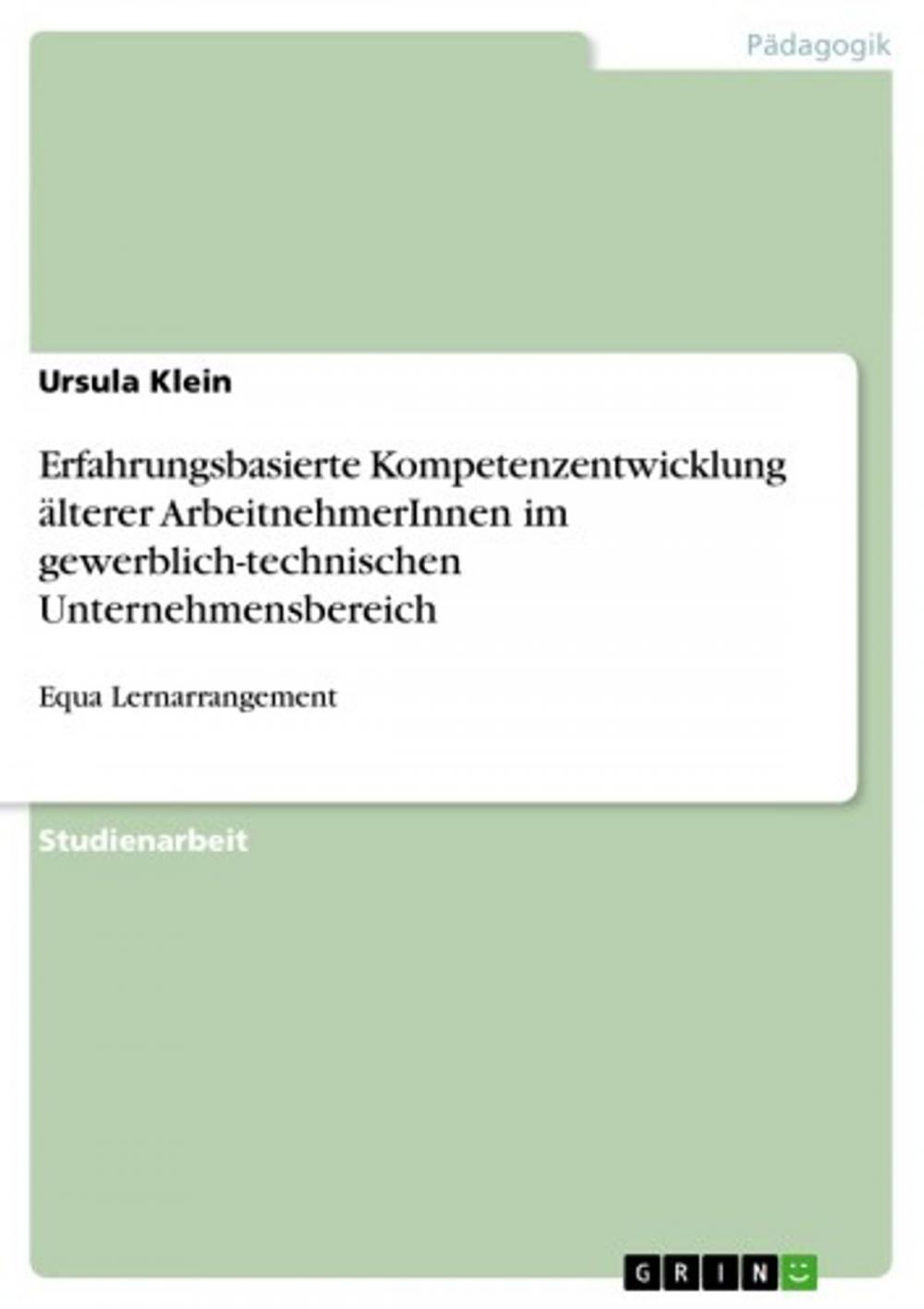 Pädagogik

Ursula Klein

Erfahrungsbasierte Kompetenzentwicklung älterer ArbeitnehmerInnen im gewerblich-technischen Unternehmensbereich

Equa Lernarrangement

Studienarbeit

GRIN